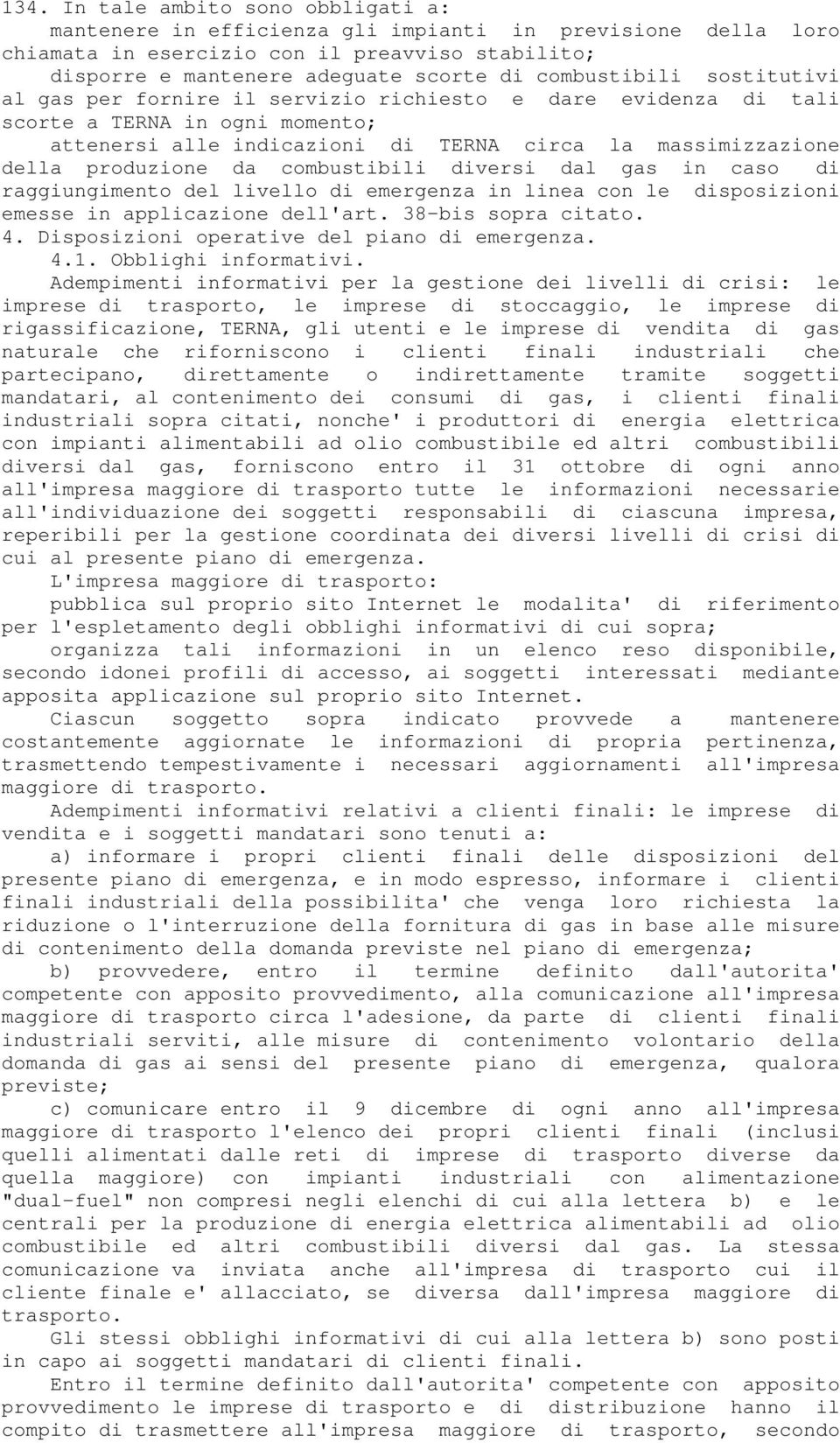 134. In tale ambito sono obbligati a:

mantenere in efficienza gli impianti in previsione della loro chiamata in esercizio con il preavviso stabilito;

disporre e mantenere adeguate scorte di combustibili sostitutivi al gas per fornire il servizio richiesto e dare evidenza di tali scorte a TERNA in ogni momento;

attenersi alle indicazioni di TERNA circa la massimizzazione della produzione da combustibili diversi dal gas in caso di raggiungimento del livello di emergenza in linea con le disposizioni emesse in applicazione dell'art. 38-bis sopra citato.

4. Disposizioni operative del piano di emergenza.

4.1. Obblighi informativi.

Adempimenti informativi per la gestione dei livelli di crisi: le imprese di trasporto, le imprese di stoccaggio, le imprese di rigassificazione, TERNA, gli utenti e le imprese di vendita di gas naturale che riforniscono i clienti finali industriali che partecipano, direttamente o indirettamente tramite soggetti mandatari, al contenimento dei consumi di gas, i clienti finali industriali sopra citati, nonche' i produttori di energia elettrica con impianti alimentabili ad olio combustibile ed altri combustibili diversi dal gas, forniscono entro il 31 ottobre di ogni anno all'impresa maggiore di trasporto tutte le informazioni necessarie all'individuazione dei soggetti responsabili di ciascuna impresa, reperibili per la gestione coordinata dei diversi livelli di crisi di cui al presente piano di emergenza.

L'impresa maggiore di trasporto:

pubblica sul proprio sito Internet le modalita' di riferimento per l'espletamento degli obblighi informativi di cui sopra;

organizza tali informazioni in un elenco reso disponibile, secondo idonei profili di accesso, ai soggetti interessati mediante apposita applicazione sul proprio sito Internet.

Ciascun soggetto sopra indicato provvede a mantenere costantemente aggiornate le informazioni di propria pertinenza, trasmettendo tempestivamente i necessari aggiornamenti all'impresa maggiore di trasporto.

Adempimenti informativi relativi a clienti finali: le imprese di vendita e i soggetti mandatari sono tenuti a:

a) informare i propri clienti finali delle disposizioni del presente piano di emergenza, e in modo espresso, informare i clienti finali industriali della possibilita' che venga loro richiesta la riduzione o l'interruzione della fornitura di gas in base alle misure di contenimento della domanda previste nel piano di emergenza;

b) provvedere, entro il termine definito dall'autorita' competente con apposito provvedimento, alla comunicazione all'impresa maggiore di trasporto circa l'adesione, da parte di clienti finali industriali serviti, alle misure di contenimento volontario della domanda di gas ai sensi del presente piano di emergenza, qualora previste;

c) comunicare entro il 9 dicembre di ogni anno all'impresa maggiore di trasporto l'elenco dei propri clienti finali (inclusi quelli alimentati dalle reti di imprese di trasporto diverse da quella maggiore) con impianti industriali con alimentazione "dual-fuel" non compresi negli elenchi di cui alla lettera b) e le centrali per la produzione di energia elettrica alimentabili ad olio combustibile ed altri combustibili diversi dal gas. La stessa comunicazione va inviata anche all'impresa di trasporto cui il cliente finale e' allacciato, se diversa dall'impresa maggiore di trasporto.

Gli stessi obblighi informativi di cui alla lettera b) sono posti in capo ai soggetti mandatari di clienti finali.

Entro il termine definito dall'autorita' competente con apposito provvedimento le imprese di trasporto e di distribuzione hanno il compito di trasmettere all'impresa maggiore di trasporto, secondo